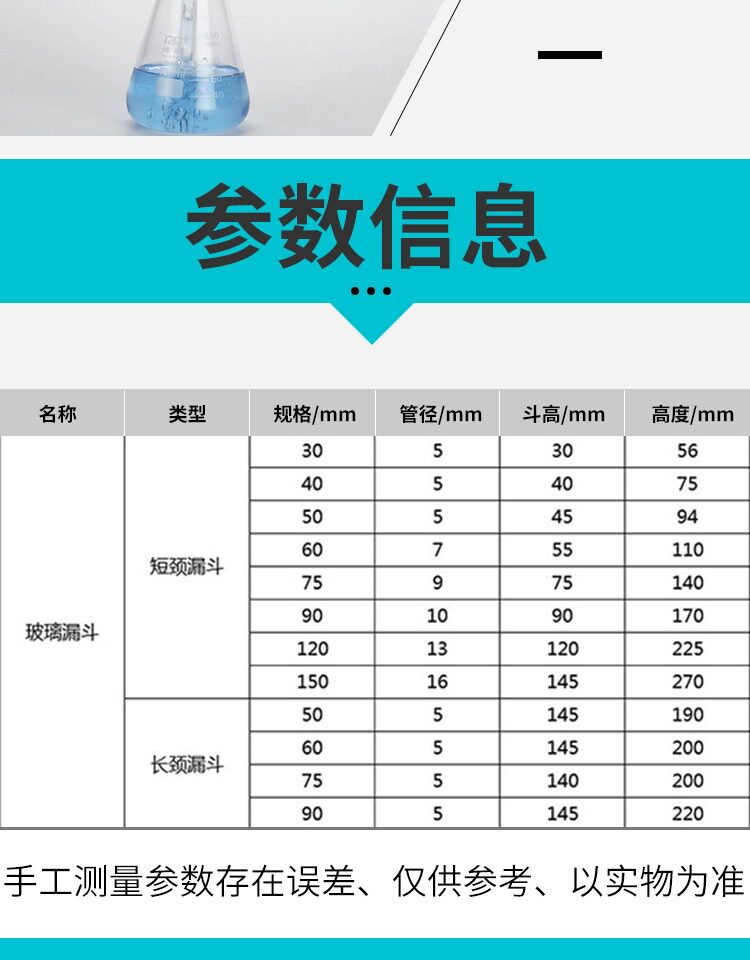 参数信息

| 名称 | 类型 | 规格/mm | 管径/mm | 斗高/mm | 高度/mm |
|---|---|---|---|---|---|
| 玻璃漏斗 | 短颈漏斗 | 30 | 5 | 30 | 56 |
| | | 40 | 5 | 40 | 75 |
| | | 50 | 5 | 45 | 94 |
| | | 60 | 7 | 55 | 110 |
| | | 75 | 9 | 75 | 140 |
| | | 90 | 10 | 90 | 170 |
| | | 120 | 13 | 120 | 225 |
| | | 150 | 16 | 145 | 270 |
| | 长颈漏斗 | 50 | 5 | 145 | 190 |
| | | 60 | 5 | 145 | 200 |
| | | 75 | 5 | 140 | 200 |
| | | 90 | 5 | 145 | 220 |

手工测量参数存在误差、仅供参考、以实物为准